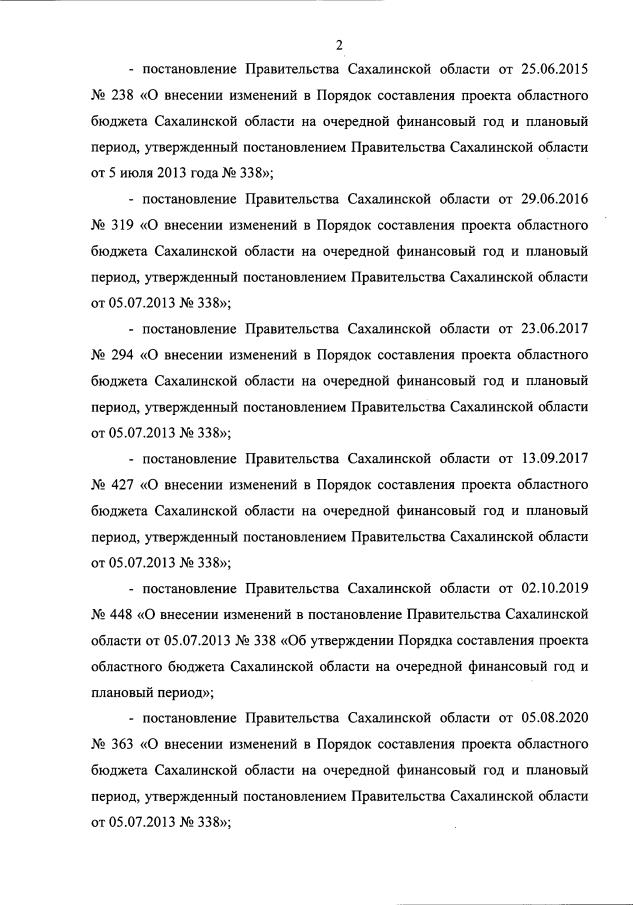 2

- постановление Правительства Сахалинской области от 25.06.2015 № 238 «О внесении изменений в Порядок составления проекта областного бюджета Сахалинской области на очередной финансовый год и плановый период, утвержденный постановлением Правительства Сахалинской области от 5 июля 2013 года № 338»;

- постановление Правительства Сахалинской области от 29.06.2016 № 319 «О внесении изменений в Порядок составления проекта областного бюджета Сахалинской области на очередной финансовый год и плановый период, утвержденный постановлением Правительства Сахалинской области от 05.07.2013 № 338»;

- постановление Правительства Сахалинской области от 23.06.2017 № 294 «О внесении изменений в Порядок составления проекта областного бюджета Сахалинской области на очередной финансовый год и плановый период, утвержденный постановлением Правительства Сахалинской области от 05.07.2013 № 338»;

- постановление Правительства Сахалинской области от 13.09.2017 № 427 «О внесении изменений в Порядок составления проекта областного бюджета Сахалинской области на очередной финансовый год и плановый период, утвержденный постановлением Правительства Сахалинской области от 05.07.2013 № 338»;

- постановление Правительства Сахалинской области от 02.10.2019 № 448 «О внесении изменений в постановление Правительства Сахалинской области от 05.07.2013 № 338 «Об утверждении Порядка составления проекта областного бюджета Сахалинской области на очередной финансовый год и плановый период»;

- постановление Правительства Сахалинской области от 05.08.2020 № 363 «О внесении изменений в Порядок составления проекта областного бюджета Сахалинской области на очередной финансовый год и плановый период, утвержденный постановлением Правительства Сахалинской области от 05.07.2013 № 338»;